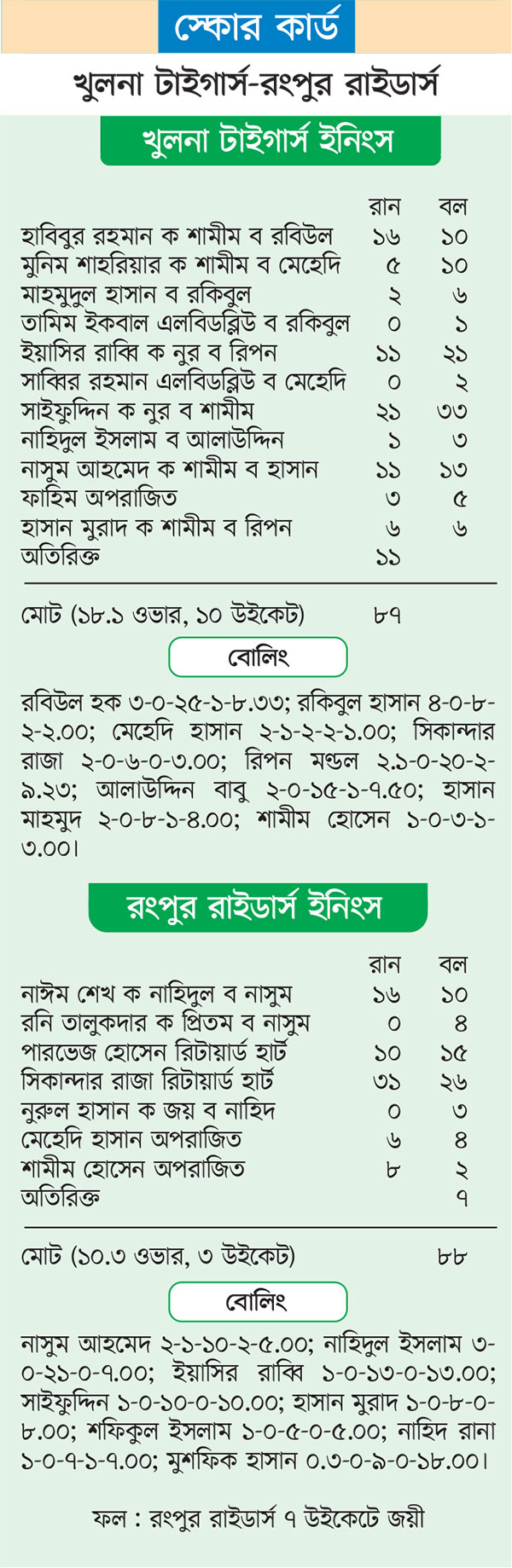 স্কোর কার্ড

খুলনা টাইগার্স-রংপুর রাইডার্স

খুলনা টাইগার্স ইনিংস

| | রান | বল |
|---|---|---|
| হাবিবুর রহমান ক শামীম ব রবিউল | ১৬ | ১০ |
| মুনিম শাহরিয়ার ক শামীম ব মেহেদি | ৫ | ১০ |
| মাহমুদুল হাসান ব রকিবুল | ২ | ৬ |
| তামিম ইকবাল এলবিডব্লিউ ব রকিবুল | ০ | ১ |
| ইয়াসির রাব্বি ক নুর ব রিপন | ১১ | ২১ |
| সাব্বির রহমান এলবিডব্লিউ ব মেহেদি | ০ | ২ |
| সাইফুদ্দিন ক নুর ব শামীম | ২১ | ৩৩ |
| নাহিদুল ইসলাম ব আলাউদ্দিন | ১ | ৩ |
| নাসুম আহমেদ ক শামীম ব হাসান | ১১ | ১৩ |
| ফাহিম অপরাজিত | ৩ | ৫ |
| হাসান মুরাদ ক শামীম ব রিপন | ৬ | ৬ |
| অতিরিক্ত | ১১ | |
| মোট (১৮.১ ওভার, ১০ উইকেট) | ৮৭ | |

বোলিং

রবিউল হক ৩-০-২৫-১-৮.৩৩; রকিবুল হাসান ৪-০-৮-২-২.০০; মেহেদি হাসান ২-১-২-২-১.০০; সিকান্দার রাজা ২-০-৬-০-৩.০০; রিপন মন্ডল ২.১-০-২০-২-৯.২৩; আলাউদ্দিন বাবু ২-০-১৫-১-৭.৫০; হাসান মাহমুদ ২-০-৮-১-৪.০০; শামীম হোসেন ১-০-৩-১-৩.০০।

রংপুর রাইডার্স ইনিংস

| | রান | বল |
|---|---|---|
| নাঈম শেখ ক নাহিদুল ব নাসুম | ১৬ | ১০ |
| রনি তালুকদার ক প্রিতম ব নাসুম | ০ | ৪ |
| পারভেজ হোসেন রিটায়ার্ড হার্ট | ১০ | ১৫ |
| সিকান্দার রাজা রিটায়ার্ড হার্ট | ৩১ | ২৬ |
| নুরুল হাসান ক জয় ব নাহিদ | ০ | ৩ |
| মেহেদি হাসান অপরাজিত | ৬ | ৪ |
| শামীম হোসেন অপরাজিত | ৮ | ২ |
| অতিরিক্ত | | ৭ |
| মোট (১০.৩ ওভার, ৩ উইকেট) | | ৮৮ |

বোলিং

নাসুম আহমেদ ২-১-১০-২-৫.০০; নাহিদুল ইসলাম ৩-০-২১-০-৭.০০; ইয়াসির রাব্বি ১-০-১৩-০-১৩.০০; সাইফুদ্দিন ১-০-১০-০-১০.০০; হাসান মুরাদ ১-০-৮-০-৮.০০; শফিকুল ইসলাম ১-০-৫-০-৫.০০; নাহিদ রানা ১-০-৭-১-৭.০০; মুশফিক হাসান ০.৩-০-৯-০-১৮.০০।

ফল : রংপুর রাইডার্স ৭ উইকেটে জয়ী